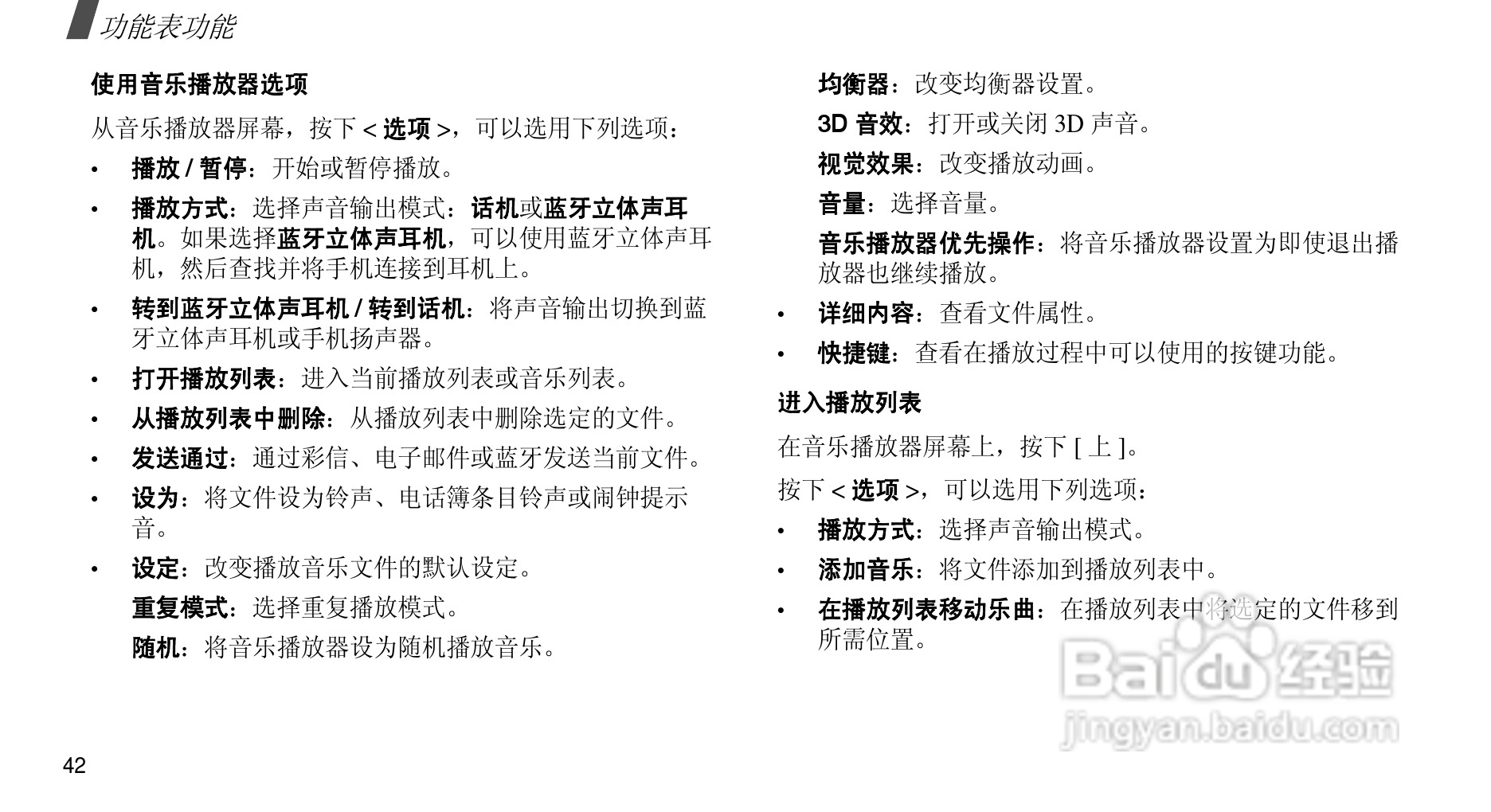 功能表功能

使用音乐播放器选项

从音乐播放器屏幕，按下 < 选项 >，可以选用下列选项：

• 播放 / 暂停：开始或暂停播放。

• 播放方式：选择声音输出模式：话机或蓝牙立体声耳机。如果选择蓝牙立体声耳机，可以使用蓝牙立体声耳机，然后查找并将手机连接到耳机上。

• 转到蓝牙立体声耳机 / 转到话机：将声音输出切换到蓝牙立体声耳机或手机扬声器。

• 打开播放列表：进入当前播放列表或音乐列表。

• 从播放列表中删除：从播放列表中删除选定的文件。

• 发送通过：通过彩信、电子邮件或蓝牙发送当前文件。

• 设为：将文件设为铃声、电话簿条目铃声或闹钟提示音。

• 设定：改变播放音乐文件的默认设定。

重复模式：选择重复播放模式。

随机：将音乐播放器设为随机播放音乐。

均衡器：改变均衡器设置。

3D 音效：打开或关闭 3D 声音。

视觉效果：改变播放动画。

音量：选择音量。

音乐播放器优先操作：将音乐播放器设置为即使退出播放器也继续播放。

• 详细内容：查看文件属性。

• 快捷键：查看在播放过程中可以使用的按键功能。

进入播放列表

在音乐播放器屏幕上，按下 [ 上 ]。

按下 < 选项 >，可以选用下列选项：

• 播放方式：选择声音输出模式。

• 添加音乐：将文件添加到播放列表中。

• 在播放列表移动乐曲：在播放列表中将选定的文件移到所需位置。

Baidu 经验
jingyan.baidu.com

42